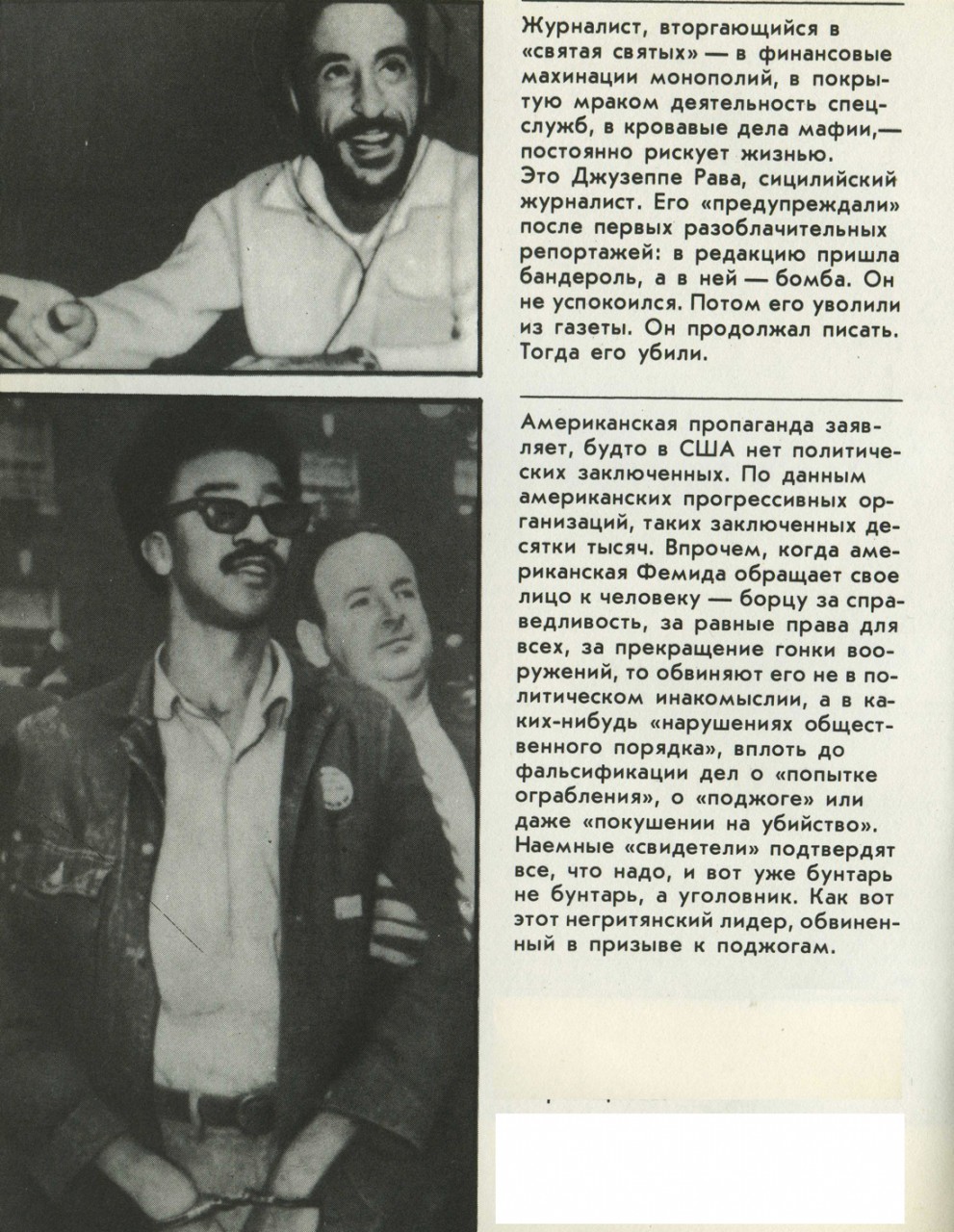 Журналист, вторгающийся в «святая святых» — в финансовые махинации монополий, в покрытую мраком деятельность спецслужб, в кровавые дела мафии,— постоянно рискует жизнью.
Это Джузеппе Рава, сицилийский журналист. Его «предупреждали» после первых разоблачительных репортажей: в редакцию пришла бандероль, а в ней — бомба. Он не успокоился. Потом его уволили из газеты. Он продолжал писать. Тогда его убили.

Американская пропаганда заявляет, будто в США нет политических заключенных. По данным американских прогрессивных организаций, таких заключенных десятки тысяч. Впрочем, когда американская Фемида обращает свое лицо к человеку — борцу за справедливость, за равные права для всех, за прекращение гонки вооружений, то обвиняют его не в политическом инакомыслии, а в каких-нибудь «нарушениях общественного порядка», вплоть до фальсификации дел о «попытке ограбления», о «поджоге» или даже «покушении на убийство». Наемные «свидетели» подтвердят все, что надо, и вот уже бунтарь не бунтарь, а уголовник. Как вот этот негритянский лидер, обвиненный в призыве к поджогам.